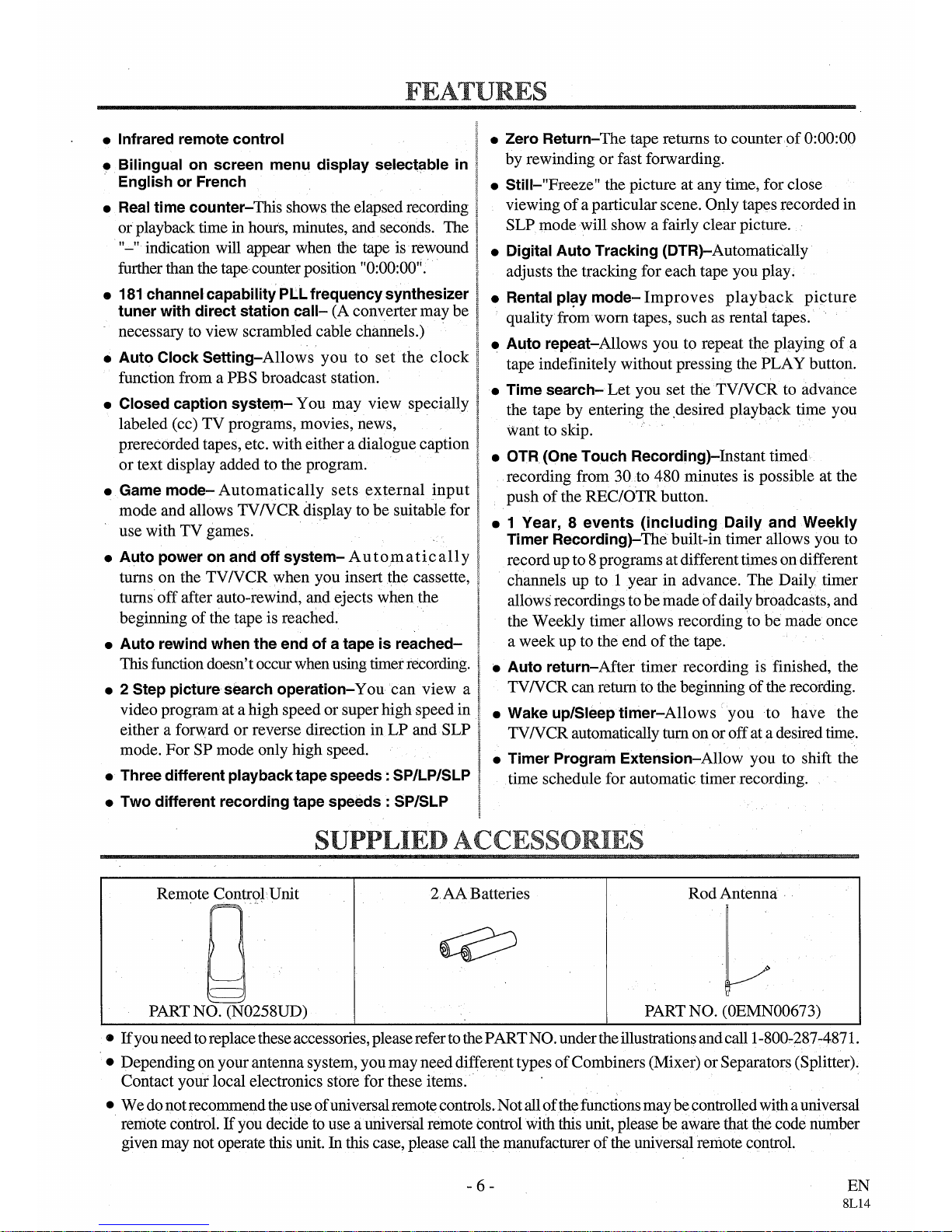 FEATURES

● Infrared remote control

● Bilingual on screen menu display selectable in English or French

● Real time counter–This shows the elapsed recording or playback time in hours, minutes, and seconds. The "–" indication will appear when the tape is rewound further than the tape counter position "0:00:00".

● 181 channel capability PLL frequency synthesizer tuner with direct station call– (A converter may be necessary to view scrambled cable channels.)

● Auto Clock Setting–Allows you to set the clock function from a PBS broadcast station.

● Closed caption system– You may view specially labeled (cc) TV programs, movies, news, prerecorded tapes, etc. with either a dialogue caption or text display added to the program.

● Game mode– Automatically sets external input mode and allows TV/VCR display to be suitable for use with TV games.

● Auto power on and off system– Automatically turns on the TV/VCR when you insert the cassette, turns off after auto-rewind, and ejects when the beginning of the tape is reached.

● Auto rewind when the end of a tape is reached– This function doesn't occur when using timer recording.

● 2 Step picture search operation–You can view a video program at a high speed or super high speed in either a forward or reverse direction in LP and SLP mode. For SP mode only high speed.

● Three different playback tape speeds : SP/LP/SLP

● Two different recording tape speeds : SP/SLP

● Zero Return–The tape returns to counter of 0:00:00 by rewinding or fast forwarding.

● Still–"Freeze" the picture at any time, for close viewing of a particular scene. Only tapes recorded in SLP mode will show a fairly clear picture.

● Digital Auto Tracking (DTR)–Automatically adjusts the tracking for each tape you play.

● Rental play mode– Improves playback picture quality from worn tapes, such as rental tapes.

● Auto repeat–Allows you to repeat the playing of a tape indefinitely without pressing the PLAY button.

● Time search– Let you set the TV/VCR to advance the tape by entering the desired playback time you want to skip.

● OTR (One Touch Recording)–Instant timed recording from 30 to 480 minutes is possible at the push of the REC/OTR button.

● 1 Year, 8 events (including Daily and Weekly Timer Recording)–The built-in timer allows you to record up to 8 programs at different times on different channels up to 1 year in advance. The Daily timer allows recordings to be made of daily broadcasts, and the Weekly timer allows recording to be made once a week up to the end of the tape.

● Auto return–After timer recording is finished, the TV/VCR can return to the beginning of the recording.

● Wake up/Sleep timer–Allows you to have the TV/VCR automatically turn on or off at a desired time.

● Timer Program Extension–Allow you to shift the time schedule for automatic timer recording.

SUPPLIED ACCESSORIES

| Remote Control Unit | 2 AA Batteries | Rod Antenna |
|---|---|---|
| PART NO. (N0258UD) | | PART NO. (0EMN00673) |

● If you need to replace these accessories, please refer to the PART NO. under the illustrations and call 1-800-287-4871.

● Depending on your antenna system, you may need different types of Combiners (Mixer) or Separators (Splitter). Contact your local electronics store for these items.

● We do not recommend the use of universal remote controls. Not all of the functions may be controlled with a universal remote control. If you decide to use a universal remote control with this unit, please be aware that the code number given may not operate this unit. In this case, please call the manufacturer of the universal remote control.

- 6 -

EN
8L14